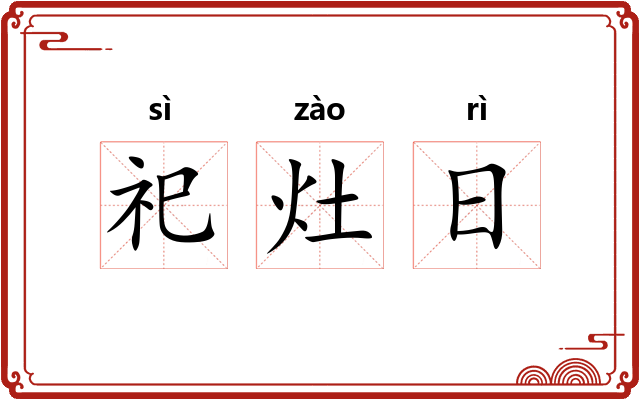 sì zào rì

祀 灶 日